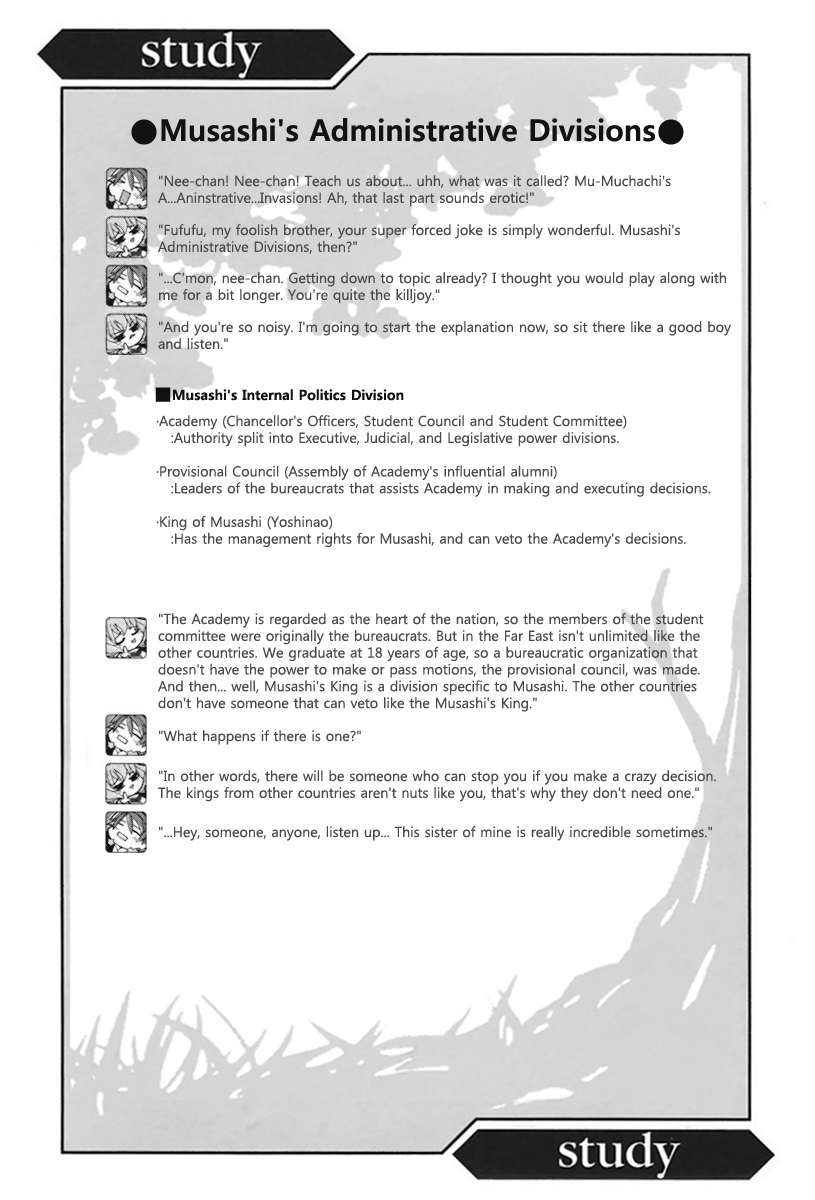 study

●Musashi's Administrative Divisions●

"Nee-chan! Nee-chan! Teach us about... uhh, what was it called? Mu-Muchachi's A...Aninstrative...Invasions! Ah, that last part sounds erotic!"

"Fufufu, my foolish brother, your super forced joke is simply wonderful. Musashi's Administrative Divisions, then?"

"...C'mon, nee-chan. Getting down to topic already? I thought you would play along with me for a bit longer. You're quite the killjoy."

"And you're so noisy. I'm going to start the explanation now, so sit there like a good boy and listen."

■Musashi's Internal Politics Division

·Academy (Chancellor's Officers, Student Council and Student Committee)
:Authority split into Executive, Judicial, and Legislative power divisions.

·Provisional Council (Assembly of Academy's influential alumni)
:Leaders of the bureaucrats that assists Academy in making and executing decisions.

·King of Musashi (Yoshinao)
:Has the management rights for Musashi, and can veto the Academy's decisions.

"The Academy is regarded as the heart of the nation, so the members of the student committee were originally the bureaucrats. But in the Far East isn't unlimited like the other countries. We graduate at 18 years of age, so a bureaucratic organization that doesn't have the power to make or pass motions, the provisional council, was made. And then... well, Musashi's King is a division specific to Musashi. The other countries don't have someone that can veto like the Musashi's King."

"What happens if there is one?"

"In other words, there will be someone who can stop you if you make a crazy decision. The kings from other countries aren't nuts like you, that's why they don't need one."

"...Hey, someone, anyone, listen up... This sister of mine is really incredible sometimes."

study